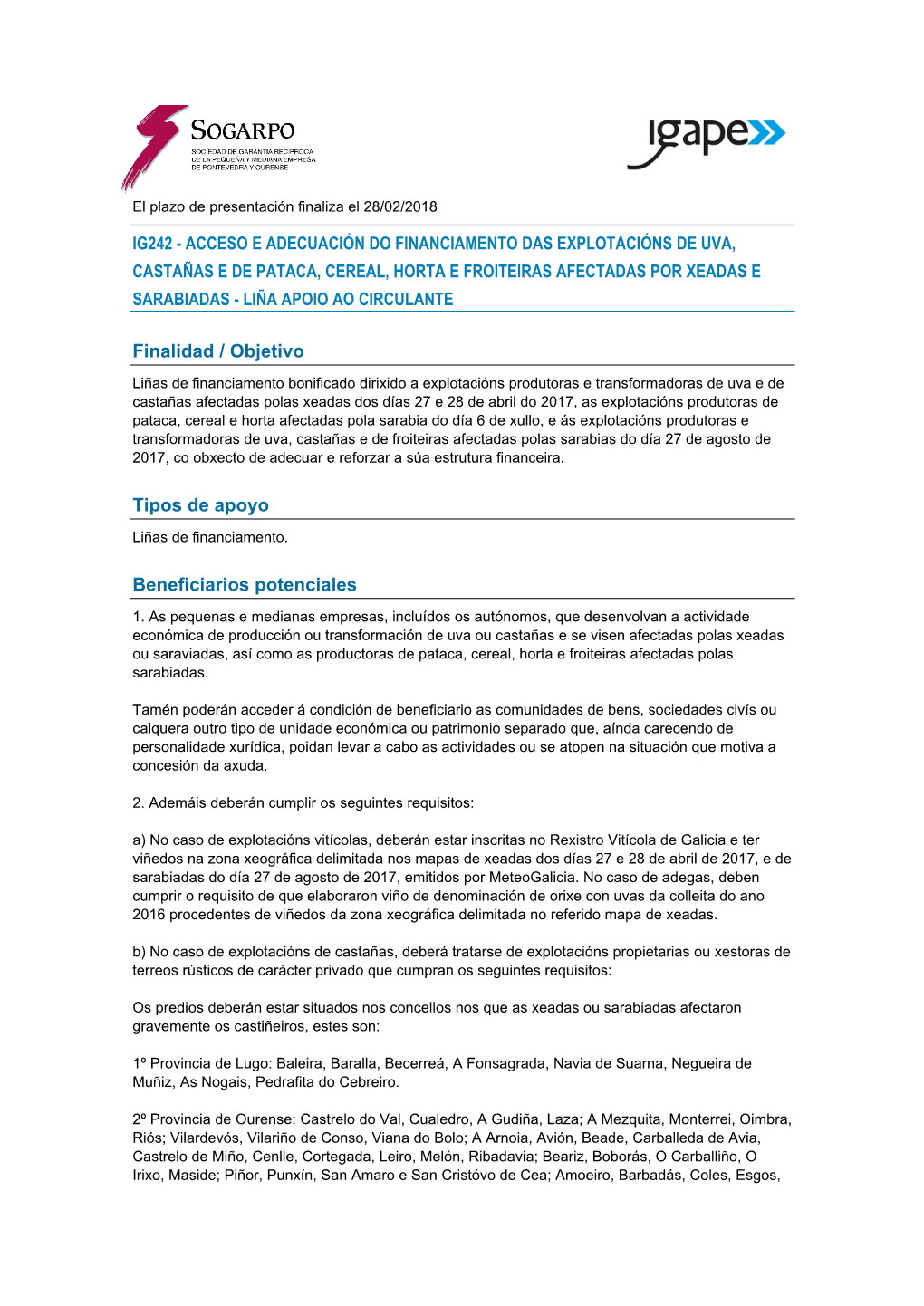 SOGARPO
SOCIEDAD DE GARANTÍA RECÍPROCA DE LA PEQUEÑA Y MEDIANA EMPRESA DE PONTEVEDRA Y OURENSE

igape

El plazo de presentación finaliza el 28/02/2018

IG242 - ACCESO E ADECUACIÓN DO FINANCIAMENTO DAS EXPLOTACIÓNS DE UVA, CASTAÑAS E DE PATACA, CEREAL, HORTA E FROITEIRAS AFECTADAS POR XEADAS E SARABIADAS - LIÑA APOIO AO CIRCULANTE

Finalidad / Objetivo

Liñas de financiamento bonificado dirixido a explotacións produtoras e transformadoras de uva e de castañas afectadas polas xeadas dos días 27 e 28 de abril do 2017, as explotacións produtoras de pataca, cereal e horta afectadas pola sarabia do día 6 de xullo, e ás explotacións produtoras e transformadoras de uva, castañas e de froiteiras afectadas polas sarabias do día 27 de agosto de 2017, co obxecto de adecuar e reforzar a súa estrutura financeira.

Tipos de apoyo

Liñas de financiamento.

Beneficiarios potenciales

1. As pequenas e medianas empresas, incluídos os autónomos, que desenvolvan a actividade económica de producción ou transformación de uva ou castañas e se visen afectadas polas xeadas ou saraviadas, así como as productoras de pataca, cereal, horta e froiteiras afectadas polas sarabiadas.

Tamén poderán acceder á condición de beneficiario as comunidades de bens, sociedades civís ou calquera outro tipo de unidade económica ou patrimonio separado que, aínda carecendo de personalidade xurídica, poidan levar a cabo as actividades ou se atopen na situación que motiva a concesión da axuda.

2. Ademáis deberán cumplir os seguintes requisitos:

a) No caso de explotacións vitícolas, deberán estar inscritas no Rexistro Vitícola de Galicia e ter viñedos na zona xeográfica delimitada nos mapas de xeadas dos días 27 e 28 de abril de 2017, e de sarabiadas do día 27 de agosto de 2017, emitidos por MeteoGalicia. No caso de adegas, deben cumprir o requisito de que elaboraron viño de denominación de orixe con uvas da colleita do ano 2016 procedentes de viñedos da zona xeográfica delimitada no referido mapa de xeadas.

b) No caso de explotacións de castañas, deberá tratarse de explotacións propietarias ou xestoras de terreos rústicos de carácter privado que cumpran os seguintes requisitos:

Os predios deberán estar situados nos concellos nos que as xeadas ou sarabiadas afectaron gravemente os castiñeiros, estes son:

1º Provincia de Lugo: Baleira, Baralla, Becerreá, A Fonsagrada, Navia de Suarna, Negueira de Muñiz, As Nogais, Pedrafita do Cebreiro.

2º Provincia de Ourense: Castrelo do Val, Cualedro, A Gudiña, Laza; A Mezquita, Monterrei, Oimbra, Riós; Vilardevós, Vilariño de Conso, Viana do Bolo; A Arnoia, Avión, Beade, Carballeda de Avia, Castrelo de Miño, Cenlle, Cortegada, Leiro, Melón, Ribadavia; Beariz, Boborás, O Carballiño, O Irixo, Maside; Piñor, Punxín, San Amaro e San Cristóvo de Cea; Amoeiro, Barbadás, Coles, Esgos,